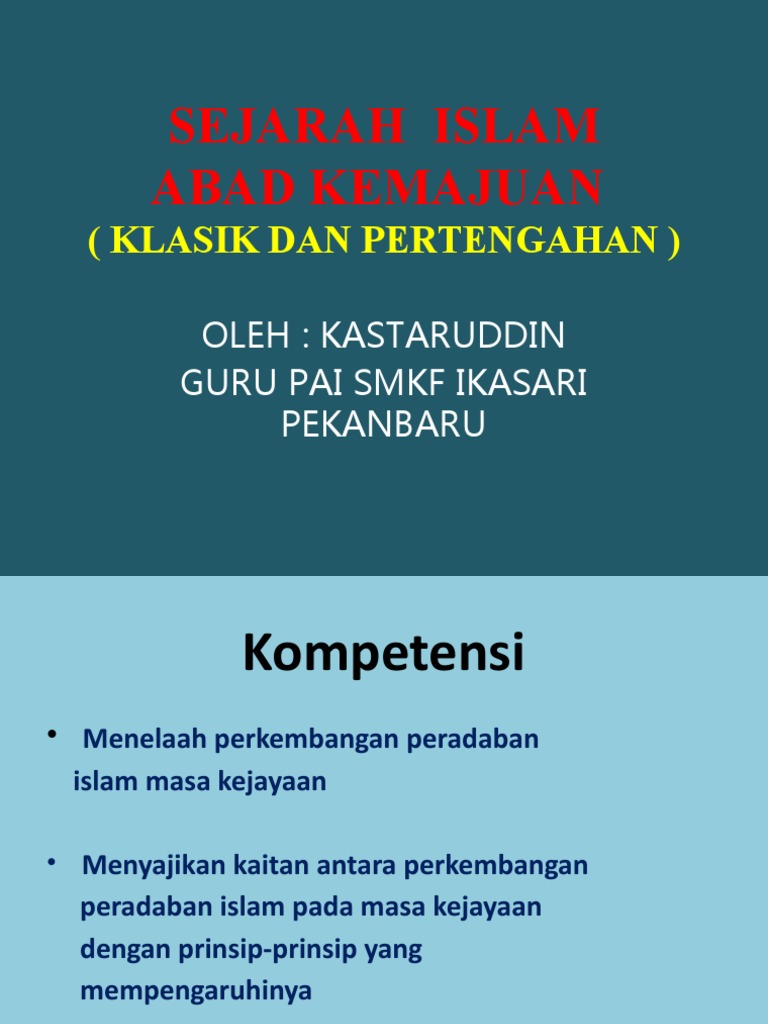 SEJARAH ISLAM
ABAD KEMAJUAN
( KLASIK DAN PERTENGAHAN )

OLEH : KASTARUDDIN
GURU PAI SMKF IKASARI PEKANBARU

Kompetensi

• Menelaah perkembangan peradaban islam masa kejayaan

• Menyajikan kaitan antara perkembangan peradaban islam pada masa kejayaan dengan prinsip-prinsip yang mempengaruhinya